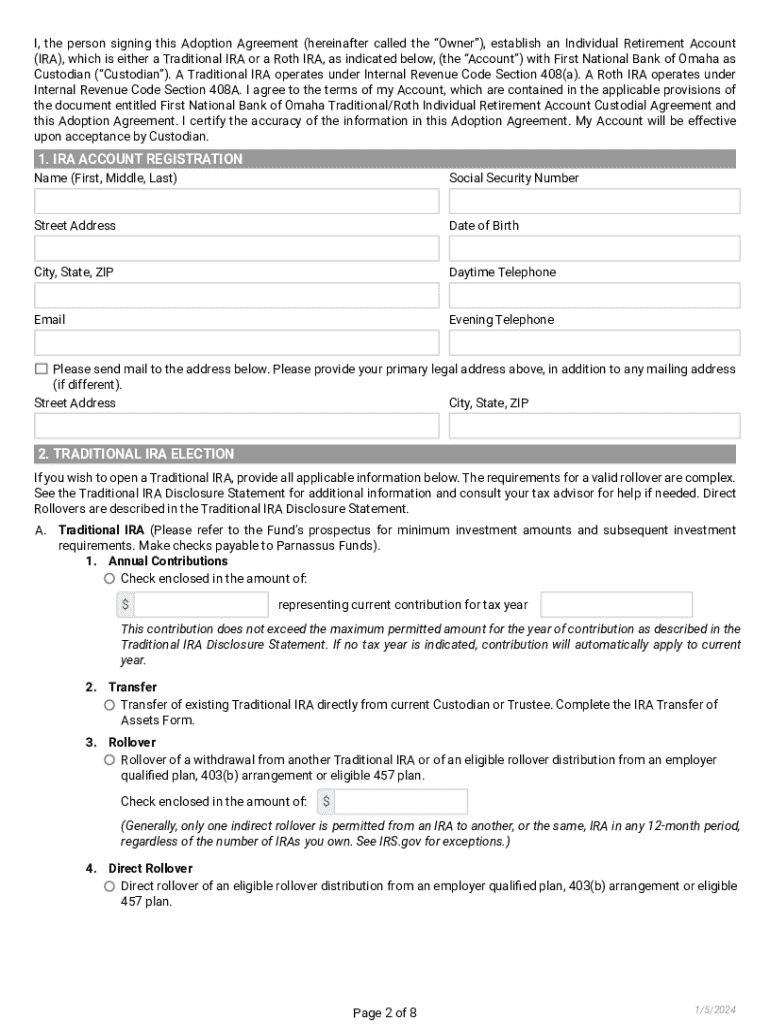 I, the person signing this Adoption Agreement (hereinafter called the "Owner"), establish an Individual Retirement Account (IRA), which is either a Traditional IRA or a Roth IRA, as indicated below, (the "Account") with First National Bank of Omaha as Custodian ("Custodian"). A Traditional IRA operates under Internal Revenue Code Section 408(a). A Roth IRA operates under Internal Revenue Code Section 408A. I agree to the terms of my Account, which are contained in the applicable provisions of the document entitled First National Bank of Omaha Traditional/Roth Individual Retirement Account Custodial Agreement and this Adoption Agreement. I certify the accuracy of the information in this Adoption Agreement. My Account will be effective upon acceptance by Custodian.

1. IRA ACCOUNT REGISTRATION

Name (First, Middle, Last)

Social Security Number

Street Address

Date of Birth

City, State, ZIP

Daytime Telephone

Email

Evening Telephone

☐ Please send mail to the address below. Please provide your primary legal address above, in addition to any mailing address (if different).

Street Address

City, State, ZIP

2. TRADITIONAL IRA ELECTION

If you wish to open a Traditional IRA, provide all applicable information below. The requirements for a valid rollover are complex. See the Traditional IRA Disclosure Statement for additional information and consult your tax advisor for help if needed. Direct Rollovers are described in the Traditional IRA Disclosure Statement.

A. Traditional IRA (Please refer to the Fund's prospectus for minimum investment amounts and subsequent investment requirements. Make checks payable to Parnassus Funds).

1. Annual Contributions

○ Check enclosed in the amount of:

$ representing current contribution for tax year

This contribution does not exceed the maximum permitted amount for the year of contribution as described in the Traditional IRA Disclosure Statement. If no tax year is indicated, contribution will automatically apply to current year.

2. Transfer

○ Transfer of existing Traditional IRA directly from current Custodian or Trustee. Complete the IRA Transfer of Assets Form.

3. Rollover

○ Rollover of a withdrawal from another Traditional IRA or of an eligible rollover distribution from an employer qualified plan, 403(b) arrangement or eligible 457 plan.

Check enclosed in the amount of: $

(Generally, only one indirect rollover is permitted from an IRA to another, or the same, IRA in any 12-month period, regardless of the number of IRAs you own. See IRS.gov for exceptions.)

4. Direct Rollover

○ Direct rollover of an eligible rollover distribution from an employer qualified plan, 403(b) arrangement or eligible 457 plan.

Page 2 of 8

1/5/2024